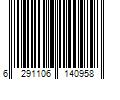 6 291106 140958